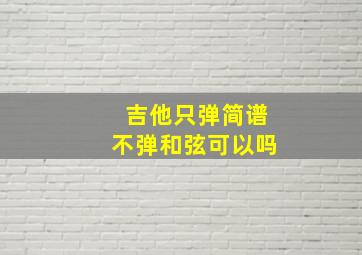 吉他只弹简谱
不弹和弦可以吗